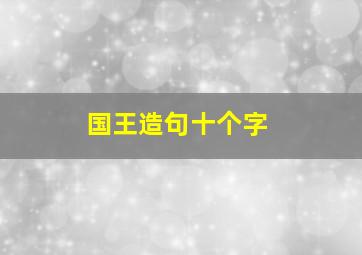 国王造句十个字